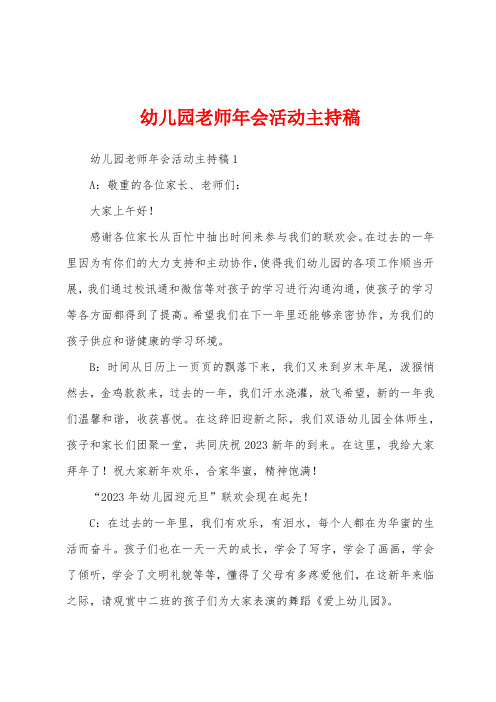 幼儿园老师年会活动主持稿

幼儿园老师年会活动主持稿1

A：敬重的各位家长、老师们：

大家上午好！

感谢各位家长从百忙中抽出时间来参与我们的联欢会。在过去的一年里因为有你们的大力支持和主动协作，使得我们幼儿园的各项工作顺当开展，我们通过校讯通和微信等对孩子的学习进行沟通沟通，使孩子的学习等各方面都得到了提高。希望我们在下一年里还能够亲密协作，为我们的孩子供应和谐健康的学习环境。

B：时间从日历上一页页的飘落下来，我们又来到岁末年尾，泼猴悄然去，金鸡款款来，过去的一年，我们汗水浇灌，放飞希望，新的一年我们温馨和谐，收获喜悦。在这辞旧迎新之际，我们双语幼儿园全体师生，孩子和家长们团聚一堂，共同庆祝2023新年的到来。在这里，我给大家拜年了！祝大家新年欢乐，合家华蜜，精神饱满！

“2023年幼儿园迎元旦”联欢会现在起先！

C：在过去的一年里，我们有欢乐，有泪水，每个人都在为华蜜的生活而奋斗。孩子们也在一天一天的成长，学会了写字，学会了画画，学会了倾听，学会了文明礼貌等等，懂得了父母有多疼爱他们，在这新年来临之际，请观赏中二班的孩子们为大家表演的舞蹈《爱上幼儿园》。